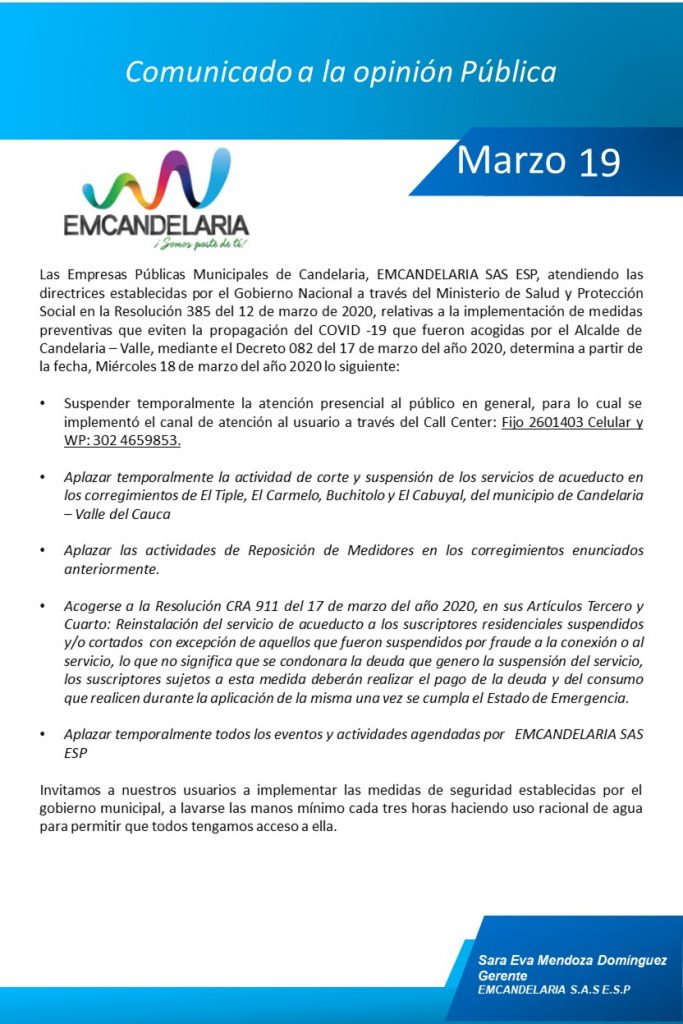 Comunicado a la opinión Pública

Marzo 19

EMCANDELARIA
¡Somos parte de ti!

Las Empresas Públicas Municipales de Candelaria, EMCANDELARIA SAS ESP, atendiendo las directrices establecidas por el Gobierno Nacional a través del Ministerio de Salud y Protección Social en la Resolución 385 del 12 de marzo de 2020, relativas a la implementación de medidas preventivas que eviten la propagación del COVID -19 que fueron acogidas por el Alcalde de Candelaria – Valle, mediante el Decreto 082 del 17 de marzo del año 2020, determina a partir de la fecha, Miércoles 18 de marzo del año 2020 lo siguiente:

• Suspender temporalmente la atención presencial al público en general, para lo cual se implementó el canal de atención al usuario a través del Call Center: Fijo 2601403 Celular y WP: 302 4659853.

• Aplazar temporalmente la actividad de corte y suspensión de los servicios de acueducto en los corregimientos de El Tiple, El Carmelo, Buchitolo y El Cabuyal, del municipio de Candelaria – Valle del Cauca

• Aplazar las actividades de Reposición de Medidores en los corregimientos enunciados anteriormente.

• Acogerse a la Resolución CRA 911 del 17 de marzo del año 2020, en sus Artículos Tercero y Cuarto: Reinstalación del servicio de acueducto a los suscriptores residenciales suspendidos y/o cortados con excepción de aquellos que fueron suspendidos por fraude a la conexión o al servicio, lo que no significa que se condonara la deuda que genero la suspensión del servicio, los suscriptores sujetos a esta medida deberán realizar el pago de la deuda y del consumo que realicen durante la aplicación de la misma una vez se cumpla el Estado de Emergencia.

• Aplazar temporalmente todos los eventos y actividades agendadas por EMCANDELARIA SAS ESP

Invitamos a nuestros usuarios a implementar las medidas de seguridad establecidas por el gobierno municipal, a lavarse las manos mínimo cada tres horas haciendo uso racional de agua para permitir que todos tengamos acceso a ella.

Sara Eva Mendoza Dominguez
Gerente
EMCANDELARIA S.A.S E.S.P